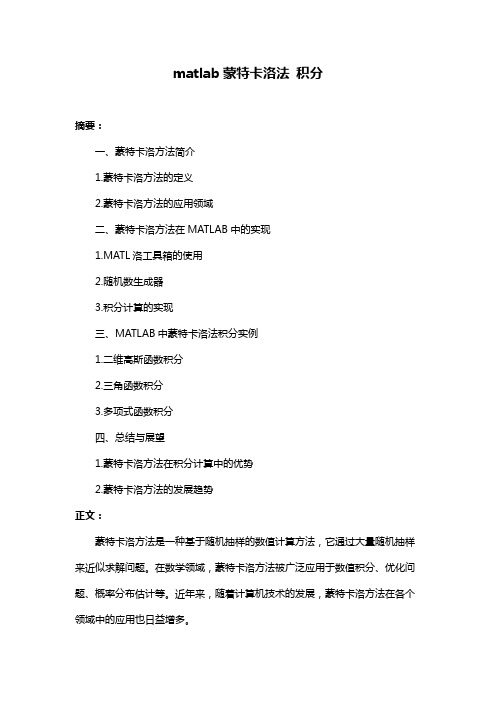 matlab 蒙特卡洛法 积分

摘要：

一、蒙特卡洛方法简介

1.蒙特卡洛方法的定义

2.蒙特卡洛方法的应用领域

二、蒙特卡洛方法在 MATLAB 中的实现

1.MATL 洛工具箱的使用

2.随机数生成器

3.积分计算的实现

三、MATLAB 中蒙特卡洛法积分实例

1.二维高斯函数积分

2.三角函数积分

3.多项式函数积分

四、总结与展望

1.蒙特卡洛方法在积分计算中的优势

2.蒙特卡洛方法的发展趋势

正文：

蒙特卡洛方法是一种基于随机抽样的数值计算方法，它通过大量随机抽样来近似求解问题。在数学领域，蒙特卡洛方法被广泛应用于数值积分、优化问题、概率分布估计等。近年来，随着计算机技术的发展，蒙特卡洛方法在各个领域中的应用也日益增多。